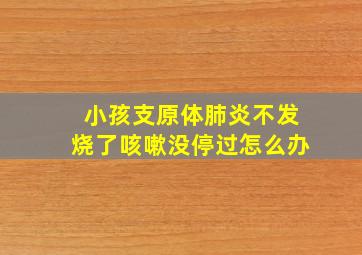 小孩支原体肺炎不发烧了咳嗽没停过怎么办